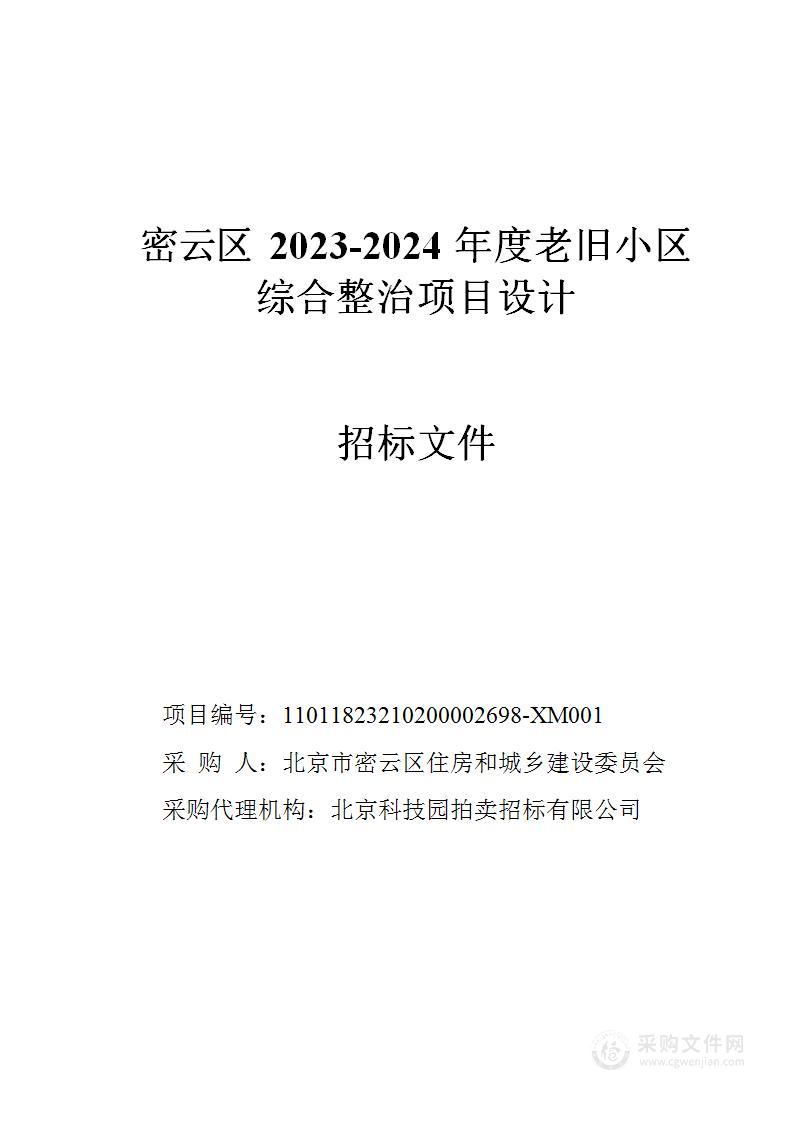 密云区 2023-2024 年度老旧小区综合整治项目设计

招标文件

项目编号：11011823210200002698-XM001

采 购 人：北京市密云区住房和城乡建设委员会

采购代理机构：北京科技园拍卖招标有限公司

采购文件网
www.cgwenjian.com